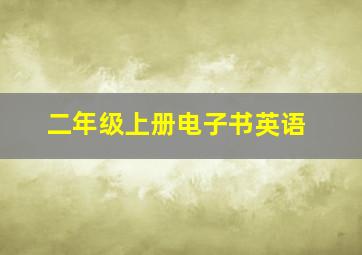 二年级上册电子书英语